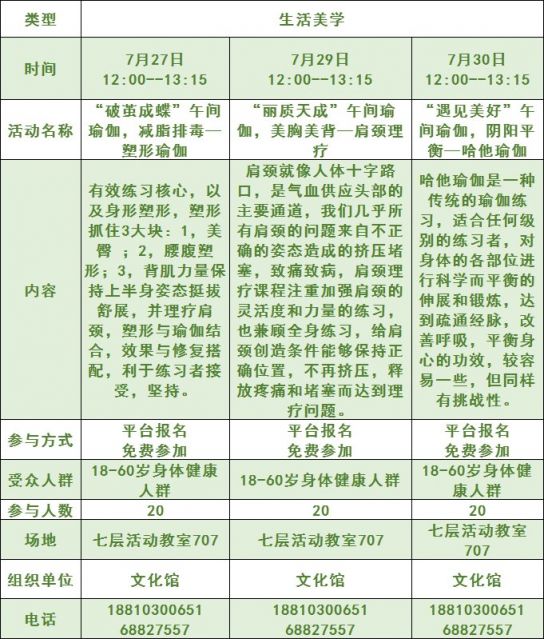 | 类型 | 生活美学 | | |
|---|---|---|---|
| 时间 | 7月27日 12:00--13:15 | 7月29日 12:00--13:15 | 7月30日 12:00--13:15 |
| 活动名称 | “破茧成蝶”午间瑜伽，减脂排毒—塑形瑜伽 | “丽质天成”午间瑜伽，美胸美背—肩颈理疗 | “遇见美好”午间瑜伽，阴阳平衡—哈他瑜伽 |
| 内容 | 有效练习核心，以及身形塑形，塑形抓住3大块：1，美臀 ；2，腰腹塑形；3，背肌力量保持上半身姿态挺拔舒展，并理疗肩颈，塑形与瑜伽结合，效果与修复搭配，利于练习者接受，坚持。 | 肩颈就像人体十字路口，是气血供应头部的主要通道，我们几乎所有肩颈的问题来自不正确的姿态造成的挤压堵塞，致痛致病，肩颈理疗课程注重加强肩颈的灵活度和力量的练习，也兼顾全身练习，给肩颈创造条件能够保持正确位置，不再挤压，释放疼痛和堵塞而达到理疗问题。 | 哈他瑜伽是一种传统的瑜伽练习，适合任何级别的练习者，对身体的各部位进行科学而平衡的伸展和锻炼，达到疏通经脉，改善呼吸，平衡身心的功效，较容易一些，但同样有挑战性。 |
| 参与方式 | 平台报名 免费参加 | 平台报名 免费参加 | 平台报名 免费参加 |
| 受众人群 | 18-60岁身体健康人群 | 18-60岁身体健康人群 | 18-60岁身体健康人群 |
| 参与人数 | 20 | 20 | 20 |
| 场地 | 七层活动教室707 | 七层活动教室707 | 七层活动教室707 |
| 组织单位 | 文化馆 | 文化馆 | 文化馆 |
| 电话 | 18810300651 68827557 | 18810300651 68827557 | 18810300651 68827557 |